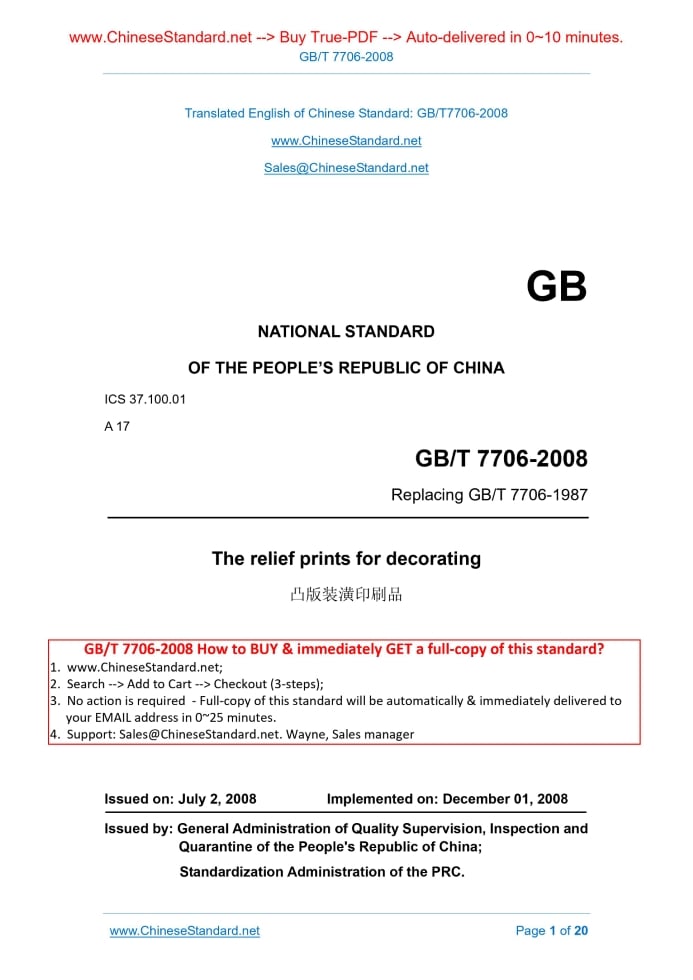 www.ChineseStandard.net --> Buy True-PDF --> Auto-delivered in 0~10 minutes.
GB/T 7706-2008

Translated English of Chinese Standard: GB/T7706-2008

www.ChineseStandard.net

Sales@ChineseStandard.net

GB

NATIONAL STANDARD

OF THE PEOPLE'S REPUBLIC OF CHINA

ICS 37.100.01

A 17

GB/T 7706-2008

Replacing GB/T 7706-1987

The relief prints for decorating

凸版装潢印刷品

GB/T 7706-2008 How to BUY & immediately GET a full-copy of this standard?
1. www.ChineseStandard.net;
2. Search --> Add to Cart --> Checkout (3-steps);
3. No action is required - Full-copy of this standard will be automatically & immediately delivered to your EMAIL address in 0~25 minutes.
4. Support: Sales@ChineseStandard.net. Wayne, Sales manager

Issued on: July 2, 2008 Implemented on: December 01, 2008

Issued by: General Administration of Quality Supervision, Inspection and Quarantine of the People's Republic of China;

Standardization Administration of the PRC.

www.ChineseStandard.net Page 1 of 20